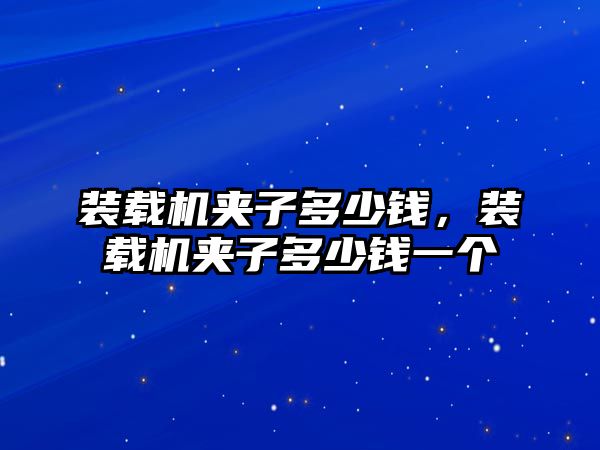 装载机夹子多少钱，装载机夹子多少钱一个